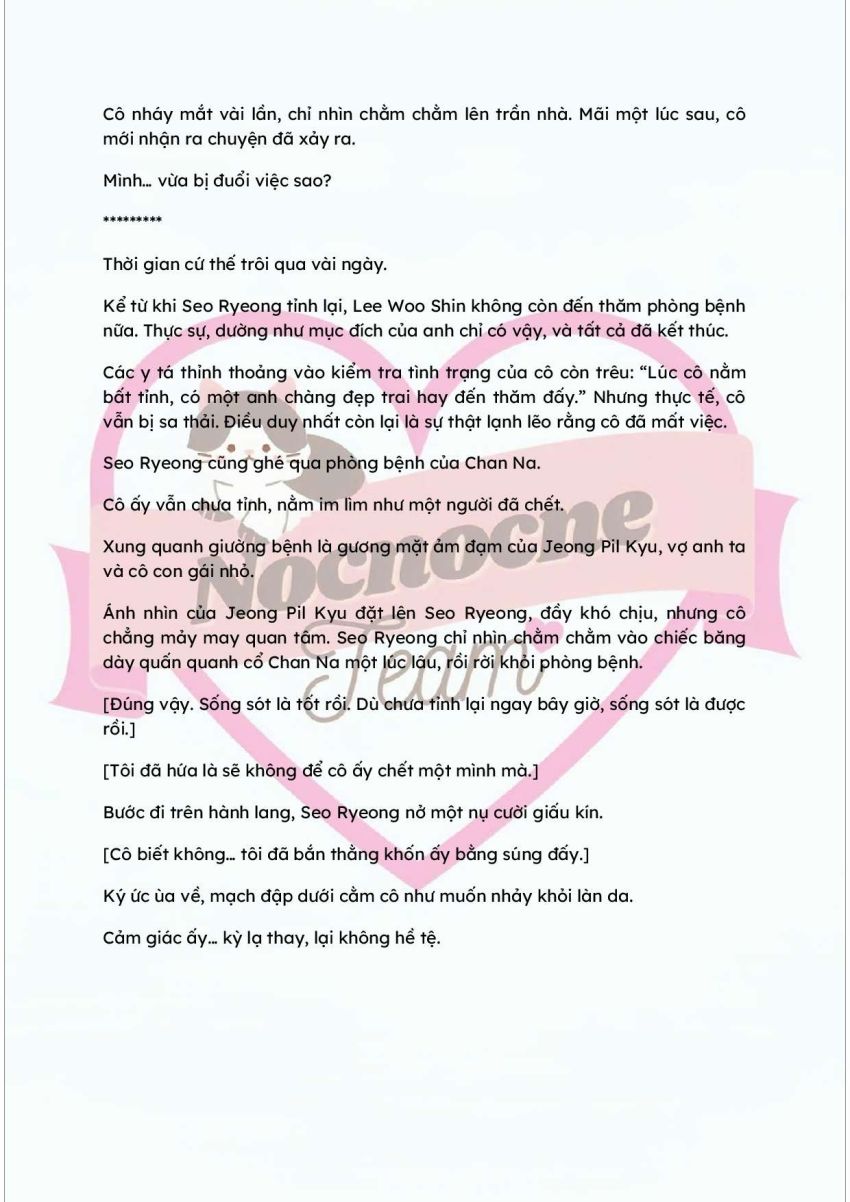 Cô nháy mắt vài lần, chỉ nhìn chằm chằm lên trần nhà. Mãi một lúc sau, cô mới nhận ra chuyện đã xảy ra.

Mình... vừa bị đuổi việc sao?

*********

Thời gian cứ thế trôi qua vài ngày.

Kể từ khi Seo Ryeong tỉnh lại, Lee Woo Shin không còn đến thăm phòng bệnh nữa. Thực sự, dường như mục đích của anh chỉ có vậy, và tất cả đã kết thúc.

Các y tá thỉnh thoảng vào kiểm tra tình trạng của cô còn trêu: "Lúc cô nằm bất tỉnh, có một anh chàng đẹp trai hay đến thăm đấy." Nhưng thực tế, cô vẫn bị sa thải. Điều duy nhất còn lại là sự thật lạnh lẽo rằng cô đã mất việc.

Seo Ryeong cũng ghé qua phòng bệnh của Chan Na.

Cô ấy vẫn chưa tỉnh, nằm im lìm như một người đã chết.

Xung quanh giường bệnh là gương mặt ảm đạm của Jeong Pil Kyu, vợ anh ta và cô con gái nhỏ.

Ánh nhìn của Jeong Pil Kyu đặt lên Seo Ryeong, đầy khó chịu, nhưng cô chẳng mảy may quan tâm. Seo Ryeong chỉ nhìn chằm chằm vào chiếc băng dày quấn quanh cổ Chan Na một lúc lâu, rồi rời khỏi phòng bệnh.

[Đúng vậy. Sống sót là tốt rồi. Dù chưa tỉnh lại ngay bây giờ, sống sót là được rồi.]

[Tôi đã hứa là sẽ không để cô ấy chết một mình mà.]

Bước đi trên hành lang, Seo Ryeong nở một nụ cười giấu kín.

[Cô biết không... tôi đã bắn thằng khốn ấy bằng súng đấy.]

Ký ức ùa về, mạch đập dưới cằm cô như muốn nhảy khỏi làn da.

Cảm giác ấy... kỳ lạ thay, lại không hề tệ.

Nocnocne Team